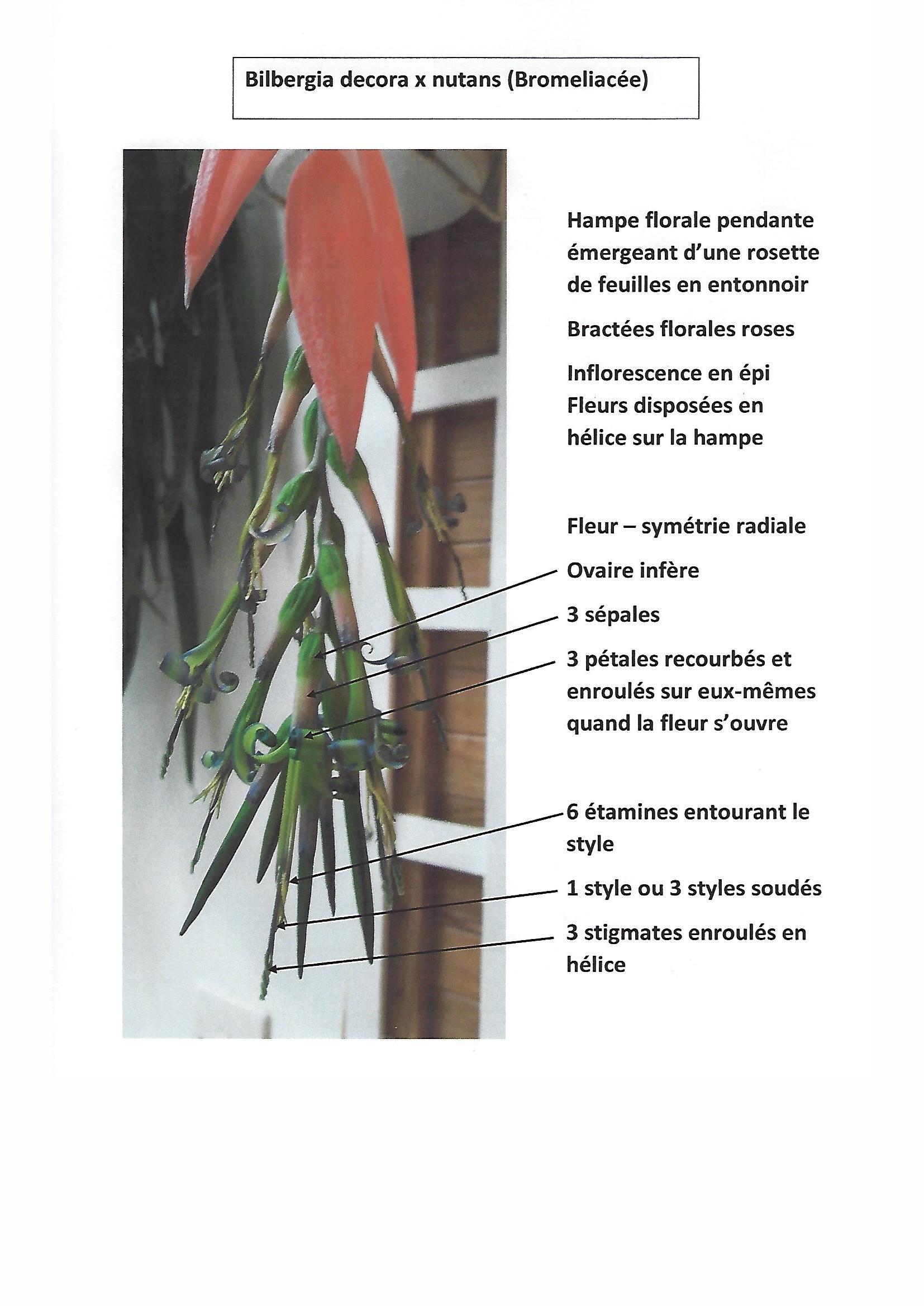 Bilbergia decora x nutans (Bromeliacée)

Hampe florale pendante émergeant d'une rosette de feuilles en entonnoir

Bractées florales roses

Inflorescence en épi
Fleurs disposées en hélice sur la hampe

Fleur – symétrie radiale

Ovaire infère

3 sépales

3 pétales recourbés et enroulés sur eux-mêmes quand la fleur s'ouvre

6 étamines entourant le style

1 style ou 3 styles soudés

3 stigmates enroulés en hélice